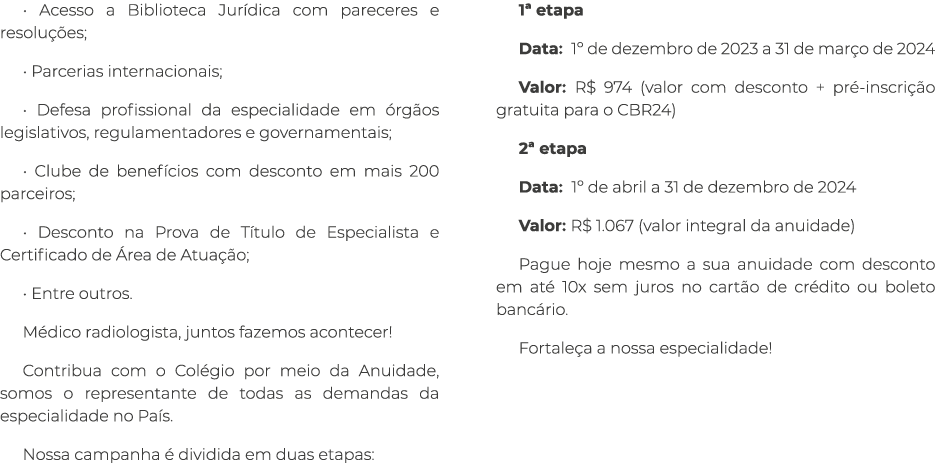 · Acesso a Biblioteca Jurídica com pareceres e resoluções;

· Parcerias internacionais;

· Defesa profissional da especialidade em órgãos legislativos, regulamentadores e governamentais;

· Clube de benefícios com desconto em mais 200 parceiros;

· Desconto na Prova de Título de Especialista e Certificado de Área de Atuação;

· Entre outros.

Médico radiologista, juntos fazemos acontecer!

Contribua com o Colégio por meio da Anuidade, somos o representante de todas as demandas da especialidade no País.

Nossa campanha é dividida em duas etapas:

1ª etapa

Data: 1º de dezembro de 2023 a 31 de março de 2024

Valor: R$ 974 (valor com desconto + pré-inscrição gratuita para o CBR24)

2ª etapa

Data: 1º de abril a 31 de dezembro de 2024

Valor: R$ 1.067 (valor integral da anuidade)

Pague hoje mesmo a sua anuidade com desconto em até 10x sem juros no cartão de crédito ou boleto bancário.

Fortaleça a nossa especialidade!